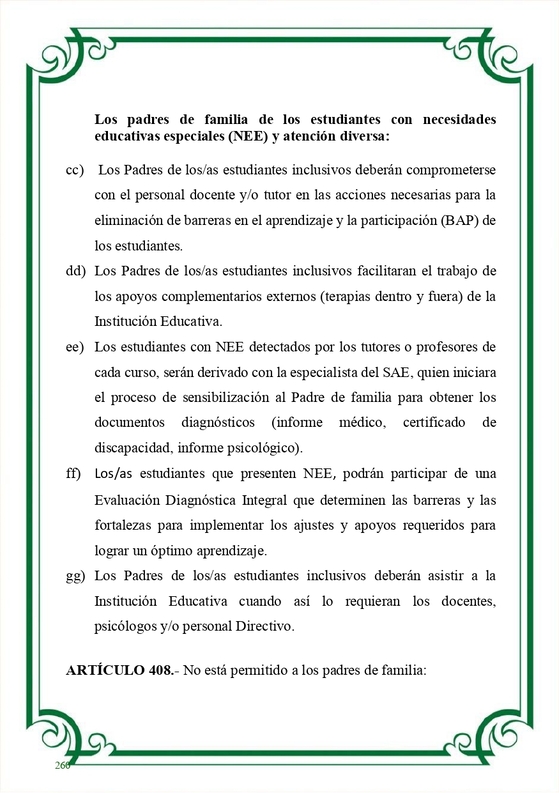 Los padres de familia de los estudiantes con necesidades educativas especiales (NEE) y atención diversa:

cc) Los Padres de los/as estudiantes inclusivos deberán comprometerse con el personal docente y/o tutor en las acciones necesarias para la eliminación de barreras en el aprendizaje y la participación (BAP) de los estudiantes.

dd) Los Padres de los/as estudiantes inclusivos facilitaran el trabajo de los apoyos complementarios externos (terapias dentro y fuera) de la Institución Educativa.

ee) Los estudiantes con NEE detectados por los tutores o profesores de cada curso, serán derivado con la especialista del SAE, quien iniciara el proceso de sensibilización al Padre de familia para obtener los documentos diagnósticos (informe médico, certificado de discapacidad, informe psicológico).

ff) Los/as estudiantes que presenten NEE, podrán participar de una Evaluación Diagnóstica Integral que determinen las barreras y las fortalezas para implementar los ajustes y apoyos requeridos para lograr un óptimo aprendizaje.

gg) Los Padres de los/as estudiantes inclusivos deberán asistir a la Institución Educativa cuando así lo requieran los docentes, psicólogos y/o personal Directivo.

ARTÍCULO 408.- No está permitido a los padres de familia:

260